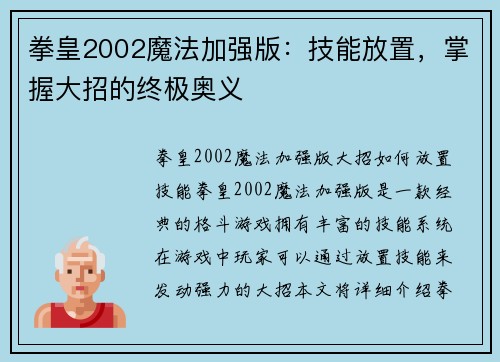 拳皇2002魔法加强版：技能放置，掌握大招的终极奥义

拳皇2002魔法加强版大招如何放置技能拳皇2002魔法加强版是一款经典的格斗游戏拥有丰富的技能系统在游戏中玩家可以通过放置技能来发动强力的大招本文将详细介绍拳